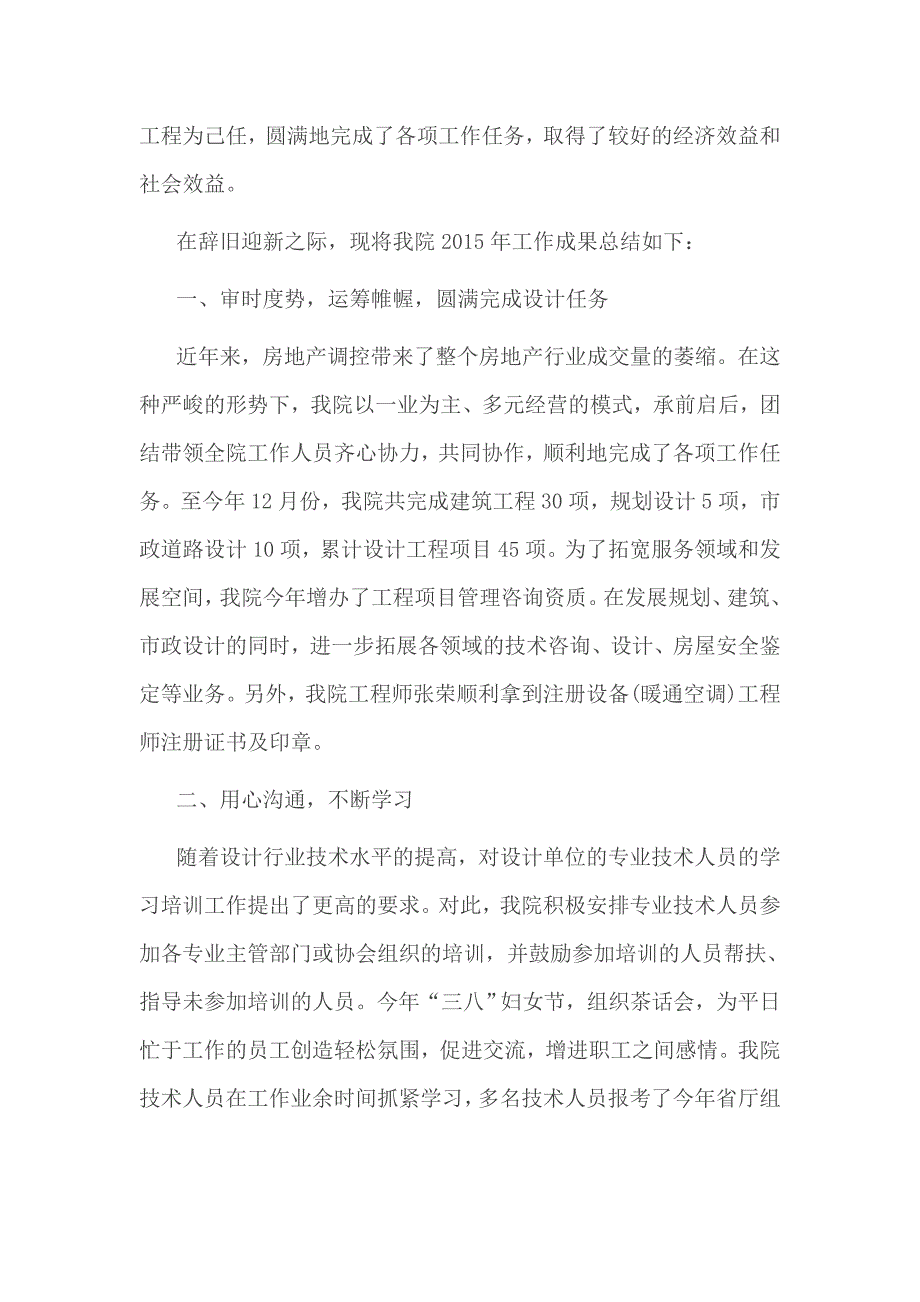 工程为己任，圆满地完成了各项工作任务，取得了较好的经济效益和社会效益。

在辞旧迎新之际，现将我院 2015 年工作成果总结如下：

一、审时度势，运筹帷幄，圆满完成设计任务

近年来，房地产调控带来了整个房地产行业成交量的萎缩。在这种严峻的形势下，我院以一业为主、多元经营的模式，承前启后，团结带领全院工作人员齐心协力，共同协作，顺利地完成了各项工作任务。至今年 12 月份，我院共完成建筑工程 30 项，规划设计 5 项，市政道路设计 10 项，累计设计工程项目 45 项。为了拓宽服务领域和发展空间，我院今年增办了工程项目管理咨询资质。在发展规划、建筑、市政设计的同时，进一步拓展各领域的技术咨询、设计、房屋安全鉴定等业务。另外，我院工程师张荣顺利拿到注册设备(暖通空调)工程师注册证书及印章。

二、用心沟通，不断学习

随着设计行业技术水平的提高，对设计单位的专业技术人员的学习培训工作提出了更高的要求。对此，我院积极安排专业技术人员参加各专业主管部门或协会组织的培训，并鼓励参加培训的人员帮扶、指导未参加培训的人员。今年“三八”妇女节，组织茶话会，为平日忙于工作的员工创造轻松氛围，促进交流，增进职工之间感情。我院技术人员在工作业余时间抓紧学习，多名技术人员报考了今年省厅组